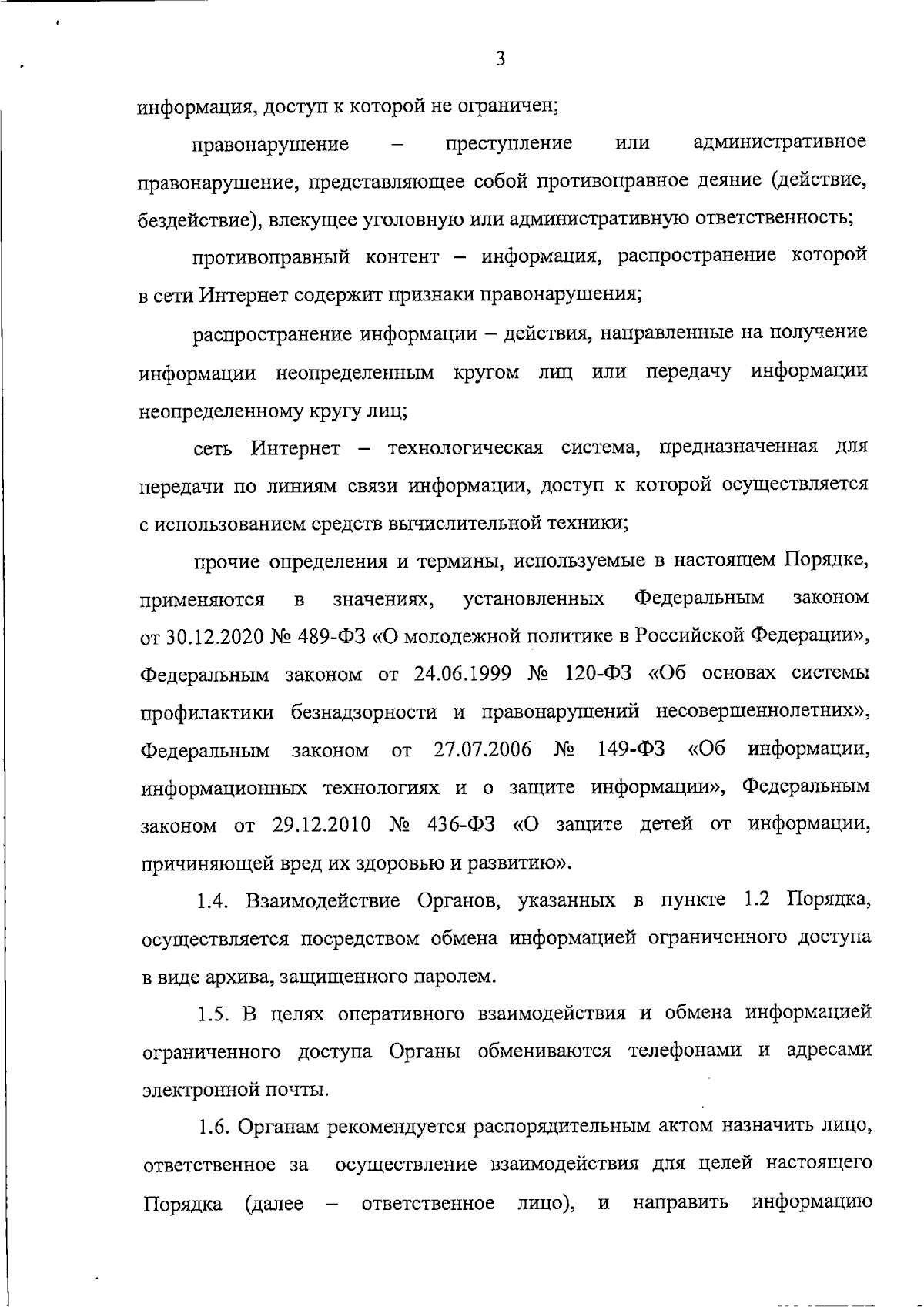 3

информация, доступ к которой не ограничен;

правонарушение – преступление или административное правонарушение, представляющее собой противоправное деяние (действие, бездействие), влекущее уголовную или административную ответственность;

противоправный контент – информация, распространение которой в сети Интернет содержит признаки правонарушения;

распространение информации – действия, направленные на получение информации неопределенным кругом лиц или передачу информации неопределенному кругу лиц;

сеть Интернет – технологическая система, предназначенная для передачи по линиям связи информации, доступ к которой осуществляется с использованием средств вычислительной техники;

прочие определения и термины, используемые в настоящем Порядке, применяются в значениях, установленных Федеральным законом от 30.12.2020 № 489-ФЗ «О молодежной политике в Российской Федерации», Федеральным законом от 24.06.1999 № 120-ФЗ «Об основах системы профилактики безнадзорности и правонарушений несовершеннолетних», Федеральным законом от 27.07.2006 № 149-ФЗ «Об информации, информационных технологиях и о защите информации», Федеральным законом от 29.12.2010 № 436-ФЗ «О защите детей от информации, причиняющей вред их здоровью и развитию».

1.4. Взаимодействие Органов, указанных в пункте 1.2 Порядка, осуществляется посредством обмена информацией ограниченного доступа в виде архива, защищенного паролем.

1.5. В целях оперативного взаимодействия и обмена информацией ограниченного доступа Органы обмениваются телефонами и адресами электронной почты.

1.6. Органам рекомендуется распорядительным актом назначить лицо, ответственное за осуществление взаимодействия для целей настоящего Порядка (далее – ответственное лицо), и направить информацию